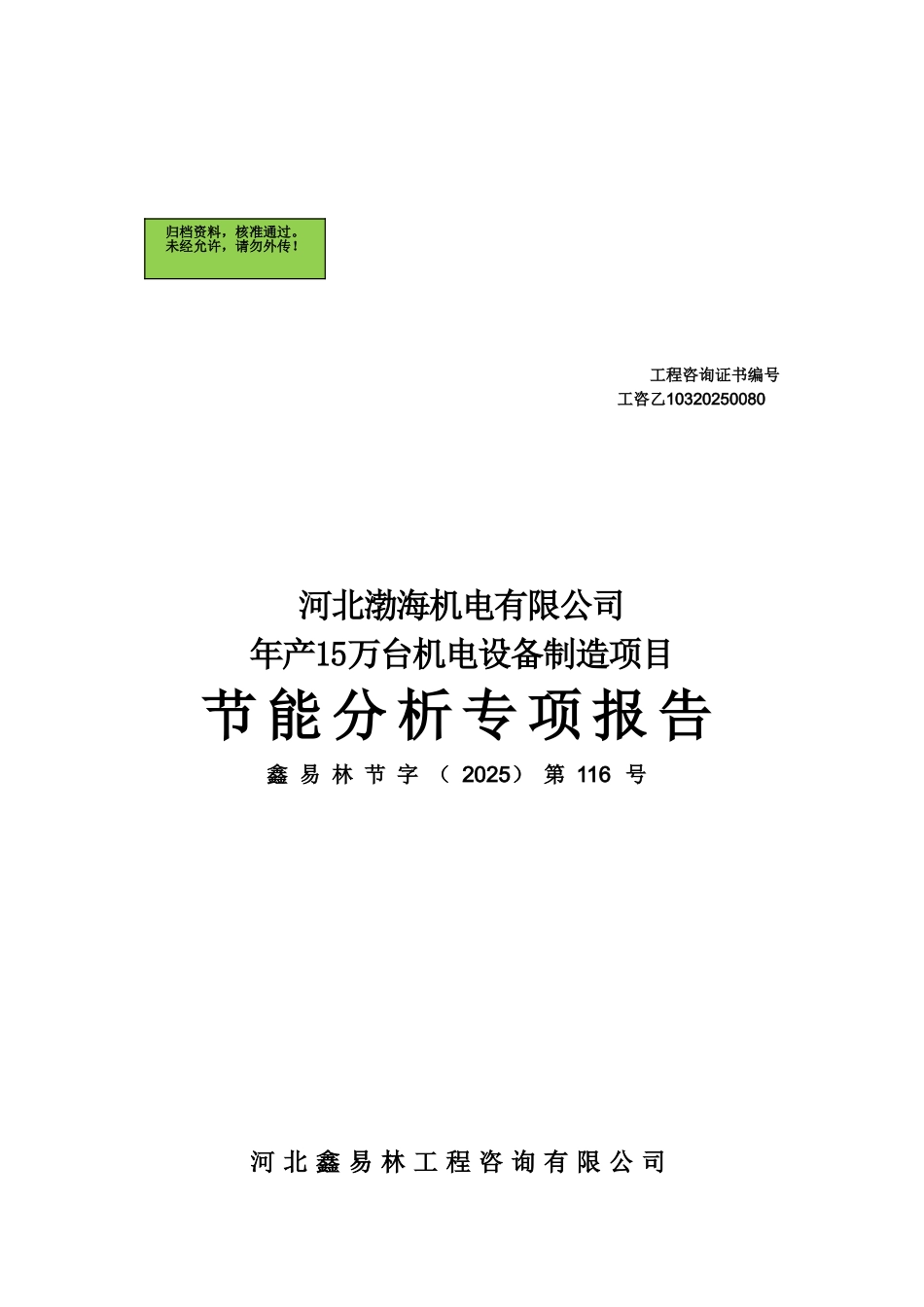 归档资料，核准通过。
未经允许，请勿外传！

工程咨询证书编号
工咨乙10320250080

河北渤海机电有限公司
年产15万台机电设备制造项目
节能分析专项报告
鑫易林节字（2025）第116号

河北鑫易林工程咨询有限公司